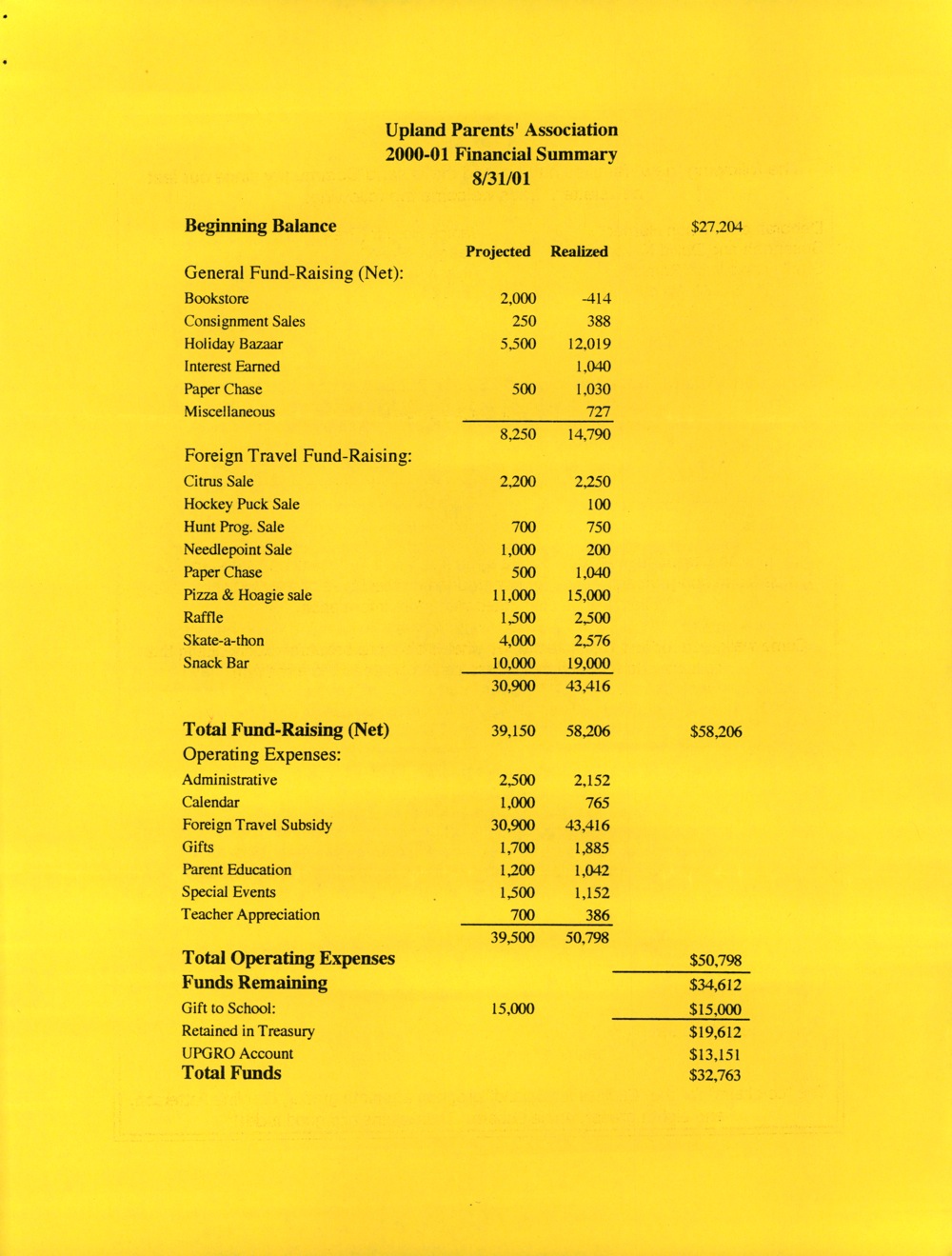 Upland Parents' Association
2000-01 Financial Summary
8/31/01

| | Projected | Realized | |
|---|---|---|---|
| **Beginning Balance** | | | $27,204 |
| General Fund-Raising (Net): | | | |
| Bookstore | 2,000 | -414 | |
| Consignment Sales | 250 | 388 | |
| Holiday Bazaar | 5,500 | 12,019 | |
| Interest Earned | | 1,040 | |
| Paper Chase | 500 | 1,030 | |
| Miscellaneous | | 727 | |
| | 8,250 | 14,790 | |
| Foreign Travel Fund-Raising: | | | |
| Citrus Sale | 2,200 | 2,250 | |
| Hockey Puck Sale | | 100 | |
| Hunt Prog. Sale | 700 | 750 | |
| Needlepoint Sale | 1,000 | 200 | |
| Paper Chase | 500 | 1,040 | |
| Pizza & Hoagie sale | 11,000 | 15,000 | |
| Raffle | 1,500 | 2,500 | |
| Skate-a-thon | 4,000 | 2,576 | |
| Snack Bar | 10,000 | 19,000 | |
| | 30,900 | 43,416 | |
| **Total Fund-Raising (Net)** | 39,150 | 58,206 | $58,206 |
| Operating Expenses: | | | |
| Administrative | 2,500 | 2,152 | |
| Calendar | 1,000 | 765 | |
| Foreign Travel Subsidy | 30,900 | 43,416 | |
| Gifts | 1,700 | 1,885 | |
| Parent Education | 1,200 | 1,042 | |
| Special Events | 1,500 | 1,152 | |
| Teacher Appreciation | 700 | 386 | |
| | 39,500 | 50,798 | |
| **Total Operating Expenses** | | | $50,798 |
| **Funds Remaining** | | | $34,612 |
| Gift to School: | 15,000 | | $15,000 |
| Retained in Treasury | | | $19,612 |
| UPGRO Account | | | $13,151 |
| **Total Funds** | | | $32,763 |